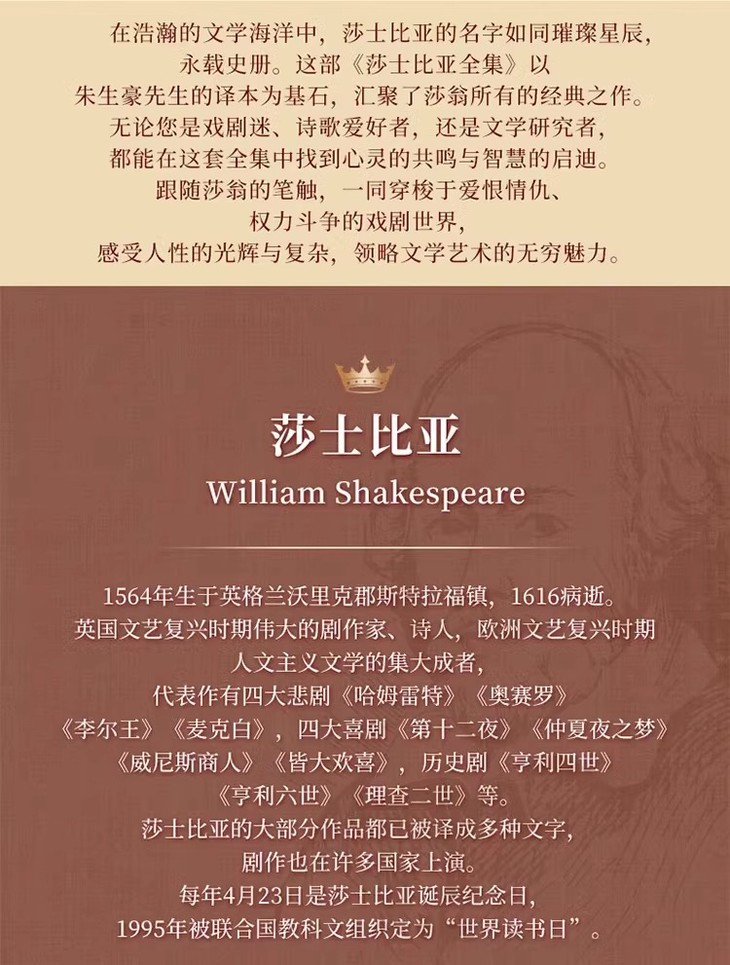 在浩瀚的文学海洋中，莎士比亚的名字如同璀璨星辰，永载史册。这部《莎士比亚全集》以朱生豪先生的译本为基石，汇聚了莎翁所有的经典之作。无论您是戏剧迷、诗歌爱好者，还是文学研究者，都能在这套全集中找到心灵的共鸣与智慧的启迪。跟随莎翁的笔触，一同穿梭于爱恨情仇、权力斗争的戏剧世界，感受人性的光辉与复杂，领略文学艺术的无穷魅力。

莎士比亚
William Shakespeare

1564年生于英格兰沃里克郡斯特拉福镇，1616病逝。英国文艺复兴时期伟大的剧作家、诗人，欧洲文艺复兴时期人文主义文学的集大成者，代表作有四大悲剧《哈姆雷特》《奥赛罗》《李尔王》《麦克白》，四大喜剧《第十二夜》《仲夏夜之梦》《威尼斯商人》《皆大欢喜》，历史剧《亨利四世》《亨利六世》《理查二世》等。莎士比亚的大部分作品都已被译成多种文字，剧作也在许多国家上演。每年4月23日是莎士比亚诞辰纪念日，1995年被联合国教科文组织定为“世界读书日”。